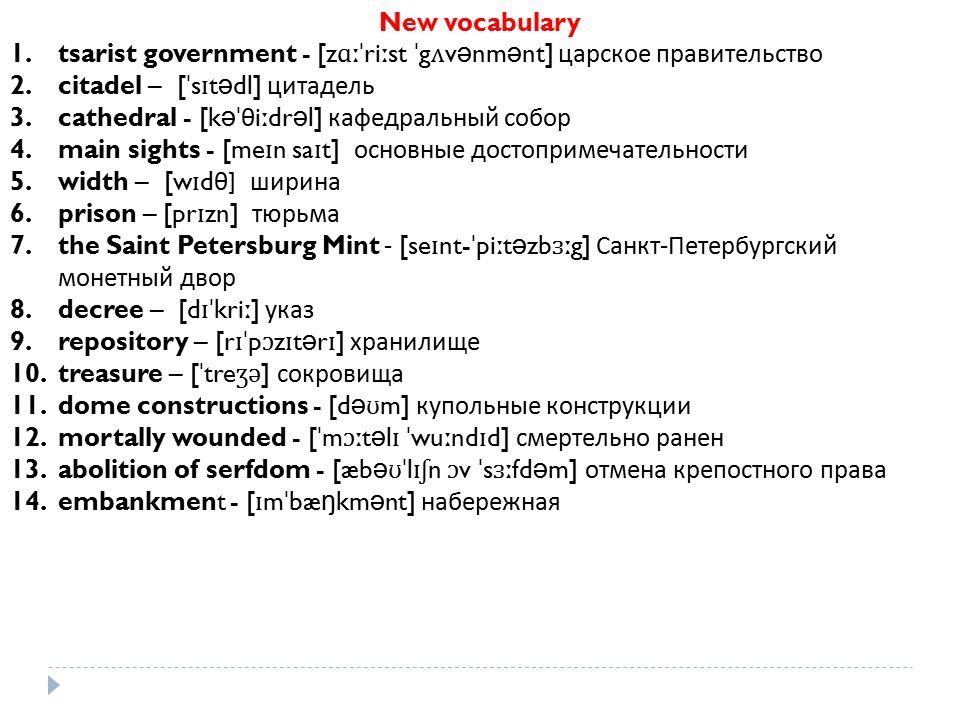 New vocabulary

1. tsarist government - [zɑː'riːst 'gʌvənmənt] царское правительство
2. citadel – ['sɪtədl] цитадель
3. cathedral - [kə'θiːdrəl] кафедральный собор
4. main sights - [meɪn saɪt] основные достопримечательности
5. width – [wɪdθ] ширина
6. prison – [prɪzn] тюрьма
7. the Saint Petersburg Mint - [seɪnt-'piːtəzbɜːg] Санкт-Петербургский монетный двор
8. decree – [dɪ'kriː] указ
9. repository – [rɪ'pɔzɪtərɪ] хранилище
10. treasure – ['treʒə] сокровища
11. dome constructions - [dəʊm] купольные конструкции
12. mortally wounded - ['mɔːtəlɪ 'wuːndɪd] смертельно ранен
13. abolition of serfdom - [æbəʊ'lɪʃn ɔv 'sɜːfdəm] отмена крепостного права
14. embankment - [ɪm'bæŋkmənt] набережная